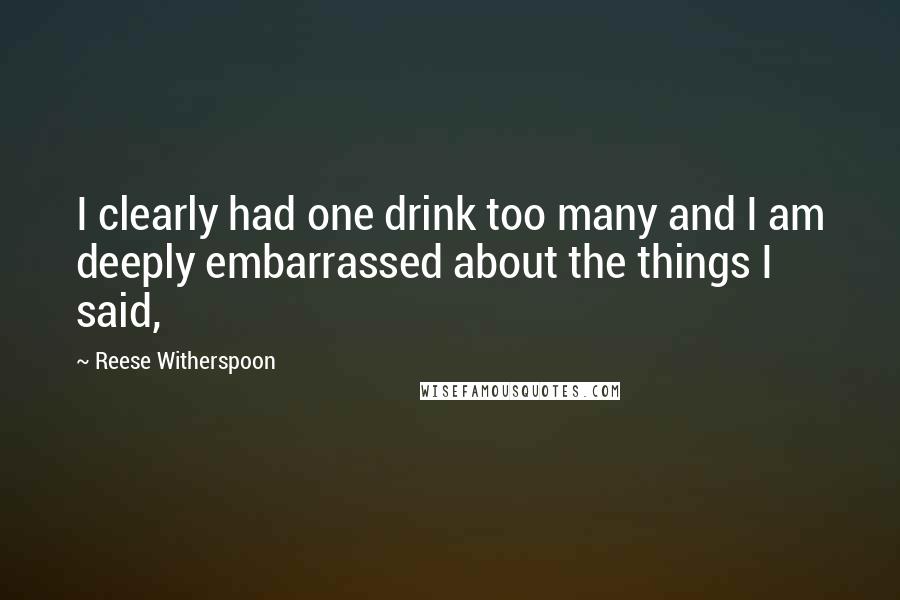 I clearly had one drink too many and I am deeply embarrassed about the things I said,

~ Reese Witherspoon

WISEFAMOUSQUOTES.COM